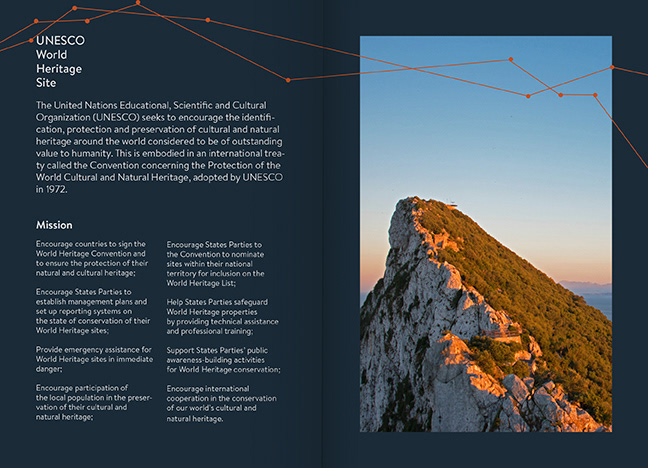 UNESCO World Heritage Site

The United Nations Educational, Scientific and Cultural Organization (UNESCO) seeks to encourage the identification, protection and preservation of cultural and natural heritage around the world considered to be of outstanding value to humanity. This is embodied in an international treaty called the Convention concerning the Protection of the World Cultural and Natural Heritage, adopted by UNESCO in 1972.

Mission

Encourage countries to sign the World Heritage Convention and to ensure the protection of their natural and cultural heritage;

Encourage States Parties to establish management plans and set up reporting systems on the state of conservation of their World Heritage sites;

Provide emergency assistance for World Heritage sites in immediate danger;

Encourage participation of the local population in the preservation of their cultural and natural heritage;

Encourage States Parties to the Convention to nominate sites within their national territory for inclusion on the World Heritage List;

Help States Parties safeguard World Heritage properties by providing technical assistance and professional training;

Support States Parties' public awareness-building activities for World Heritage conservation;

Encourage international cooperation in the conservation of our world's cultural and natural heritage.